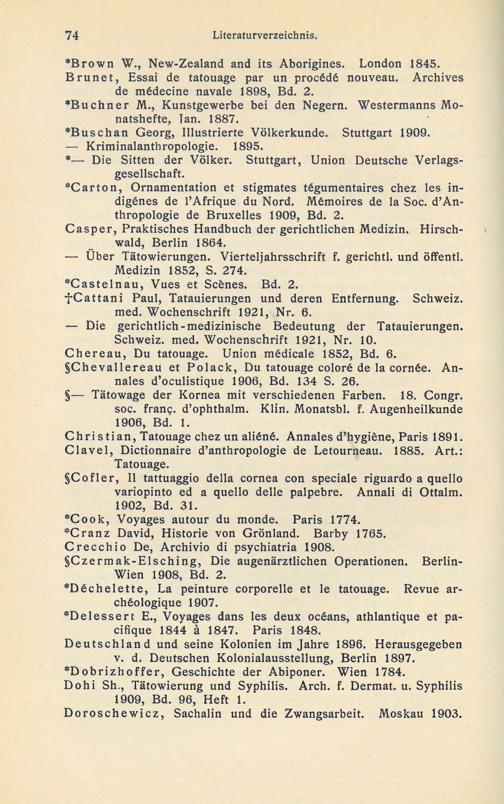 74 Literaturverzeichnis.

*Brown W., New-Zealand and its Aborigines. London 1845.

Brunet, Essai de tatouage par un procédé nouveau. Archives de médecine navale 1898, Bd. 2.

*Buchner M., Kunstgewerbe bei den Negern. Westermanns Monatshefte, Jan. 1887.

*Buschan Georg, Illustrierte Völkerkunde. Stuttgart 1909.

— Kriminalanthropologie. 1895.

*— Die Sitten der Völker. Stuttgart, Union Deutsche Verlagsgesellschaft.

*Carton, Ornamentation et stigmates tégumentaires chez les indigènes de l'Afrique du Nord. Mémoires de la Soc. d'Anthropologie de Bruxelles 1909, Bd. 2.

Casper, Praktisches Handbuch der gerichtlichen Medizin. Hirschwald, Berlin 1864.

— Über Tätowierungen. Vierteljahrsschrift f. gerichtl. und öffentl. Medizin 1852, S. 274.

*Castelnau, Vues et Scènes. Bd. 2.

†Cattani Paul, Tatauierungen und deren Entfernung. Schweiz. med. Wochenschrift 1921, Nr. 6.

— Die gerichtlich-medizinische Bedeutung der Tatauierungen. Schweiz. med. Wochenschrift 1921, Nr. 10.

Chereau, Du tatouage. Union médicale 1852, Bd. 6.

§Chevallereau et Polack, Du tatouage coloré de la cornée. Annales d'oculistique 1906, Bd. 134 S. 26.

§— Tätowage der Kornea mit verschiedenen Farben. 18. Congr. soc. franç. d'ophthalm. Klin. Monatsbl. f. Augenheilkunde 1906, Bd. 1.

Christian, Tatouage chez un aliéné. Annales d'hygiène, Paris 1891.

Clavel, Dictionnaire d'anthropologie de Letourneau. 1885. Art.: Tatouage.

§Cofler, Il tattuaggio della cornea con speciale riguardo a quello variopinto ed a quello delle palpebre. Annali di Ottalm. 1902, Bd. 31.

*Cook, Voyages autour du monde. Paris 1774.

*Cranz David, Historie von Grönland. Barby 1765.

Crecchio De, Archivio di psychiatria 1908.

§Czermak-Elsching, Die augenärztlichen Operationen. Berlin-Wien 1908, Bd. 2.

*Déchelette, La peinture corporelle et le tatouage. Revue archéologique 1907.

*Delessert E., Voyages dans les deux océans, athlantique et pacifique 1844 à 1847. Paris 1848.

Deutschland und seine Kolonien im Jahre 1896. Herausgegeben v. d. Deutschen Kolonialausstellung, Berlin 1897.

*Dobrizhoffer, Geschichte der Abiponer. Wien 1784.

Dohi Sh., Tätowierung und Syphilis. Arch. f. Dermat. u. Syphilis 1909, Bd. 96, Heft 1.

Doroschewicz, Sachalin und die Zwangsarbeit. Moskau 1903.